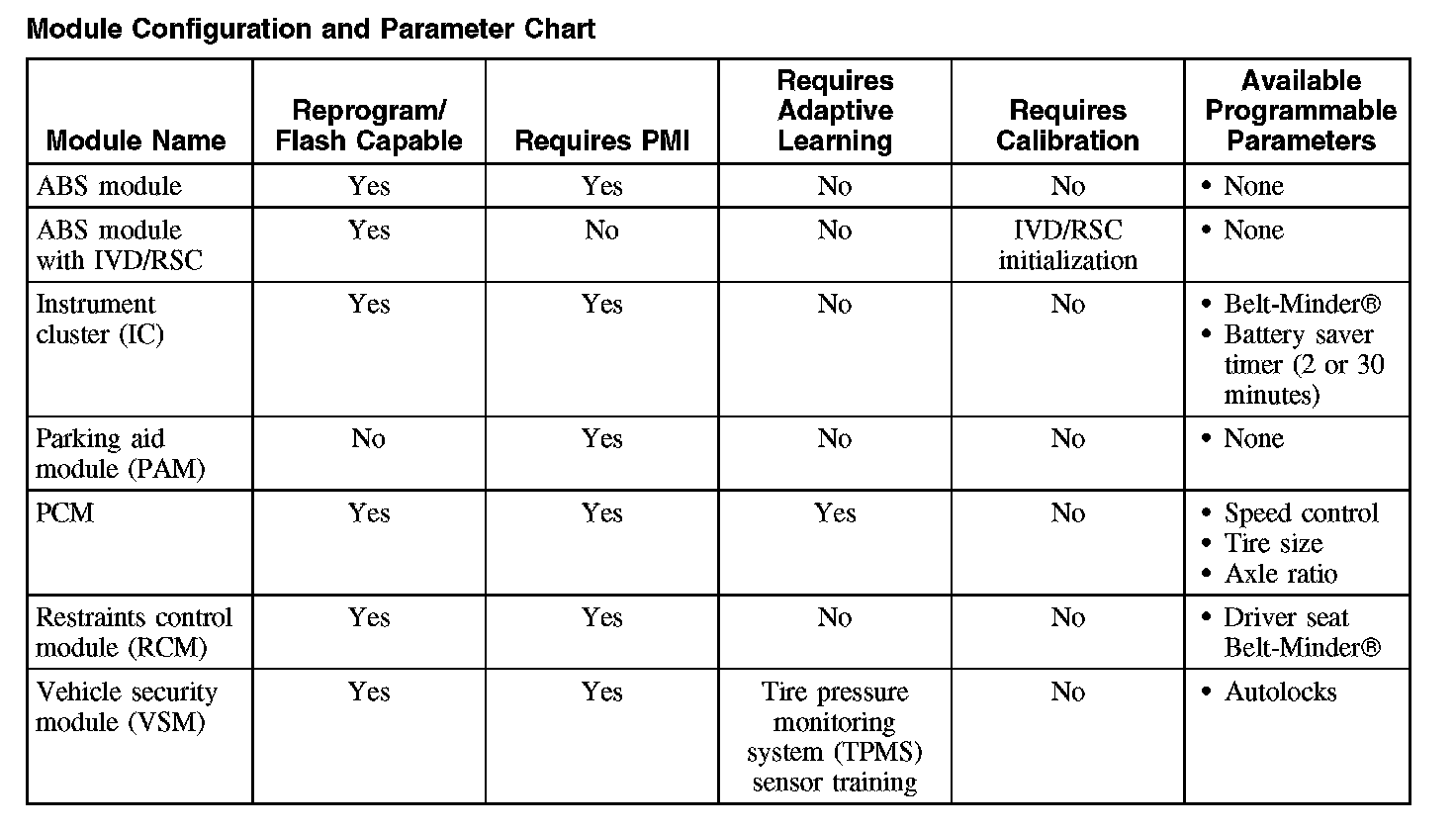 Module Configuration and Parameter Chart

| Module Name | Reprogram/ Flash Capable | Requires PMI | Requires Adaptive Learning | Requires Calibration | Available Programmable Parameters |
|---|---|---|---|---|---|
| ABS module | Yes | Yes | No | No | • None |
| ABS module with IVD/RSC | Yes | No | No | IVD/RSC initialization | • None |
| Instrument cluster (IC) | Yes | Yes | No | No | • Belt-Minder® • Battery saver timer (2 or 30 minutes) |
| Parking aid module (PAM) | No | Yes | No | No | • None |
| PCM | Yes | Yes | Yes | No | • Speed control • Tire size • Axle ratio |
| Restraints control module (RCM) | Yes | Yes | No | No | • Driver seat Belt-Minder® |
| Vehicle security module (VSM) | Yes | Yes | Tire pressure monitoring system (TPMS) sensor training | No | • Autolocks |